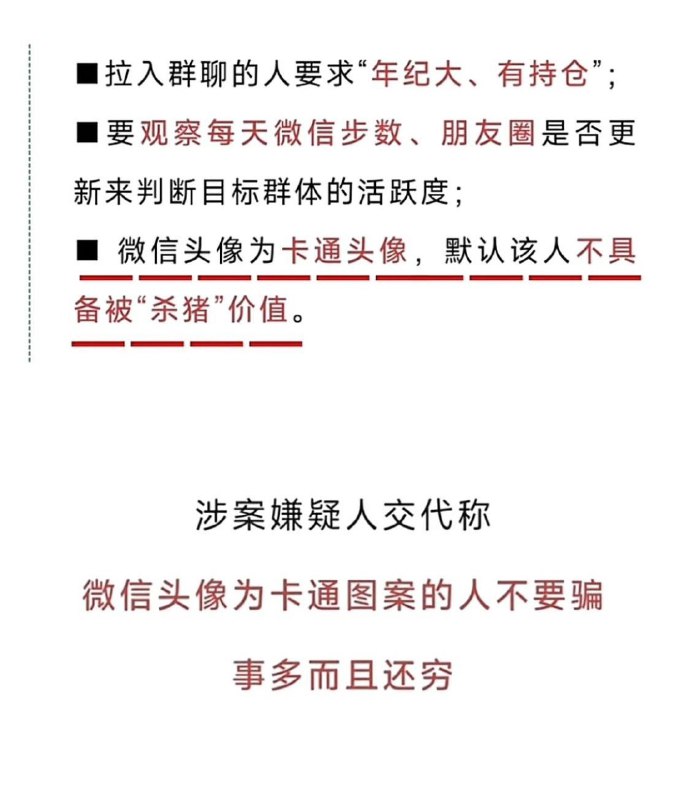 ■拉入群聊的人要求“年纪大、有持仓”；

■要观察每天微信步数、朋友圈是否更新来判断目标群体的活跃度；

■ 微信头像为卡通头像，默认该人不具备被“杀猪”价值。

涉案嫌疑人交代称

微信头像为卡通图案的人不要骗

事多而且还穷